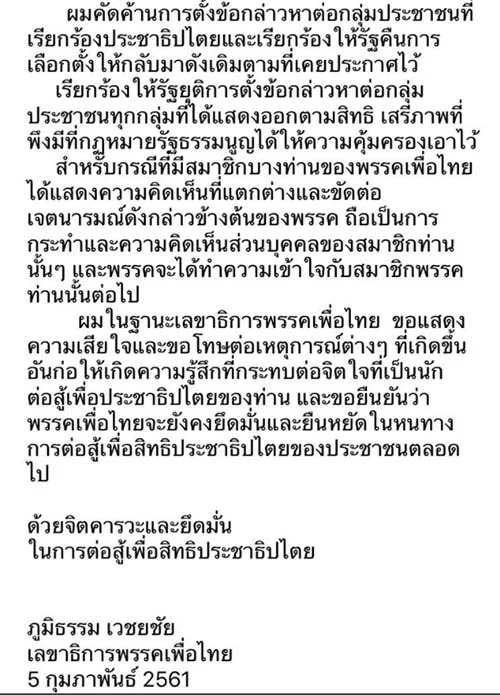 ผมคัดค้านการตั้งข้อกล่าวหาต่อกลุ่มประชาชนที่เรียกร้องประชาธิปไตยและเรียกร้องให้รัฐคืนการเลือกตั้งให้กลับมาดังเดิมตามที่เคยประกาศไว้

เรียกร้องให้รัฐยุติการตั้งข้อกล่าวหาต่อกลุ่มประชาชนทุกกลุ่มที่ได้แสดงออกตามสิทธิ เสรีภาพที่พึงมีที่กฎหมายรัฐธรรมนูญได้ให้ความคุ้มครองเอาไว้

สำหรับกรณีที่มีสมาชิกบางท่านของพรรคเพื่อไทยได้แสดงความคิดเห็นที่แตกต่างและขัดต่อเจตนารมณ์ดังกล่าวข้างต้นของพรรค ถือเป็นการกระทำและความคิดเห็นส่วนบุคคลของสมาชิกท่านนั้นๆ และพรรคจะได้ทำความเข้าใจกับสมาชิกพรรคท่านนั้นต่อไป

ผมในฐานะเลขาธิการพรรคเพื่อไทย ขอแสดงความเสียใจและขอโทษต่อเหตุการณ์ต่างๆ ที่เกิดขึ้นอันก่อให้เกิดความรู้สึกที่กระทบต่อจิตใจที่เป็นนักต่อสู้เพื่อประชาธิปไตยของท่าน และขอยืนยันว่าพรรคเพื่อไทยจะยังคงยึดมั่นและยืนหยัดในหนทางการต่อสู้เพื่อสิทธิประชาธิปไตยของประชาชนตลอดไป

ด้วยจิตคารวะและยึดมั่น
ในการต่อสู้เพื่อสิทธิประชาธิปไตย

ภูมิธรรม เวชยชัย
เลขาธิการพรรคเพื่อไทย
5 กุมภาพันธ์ 2561